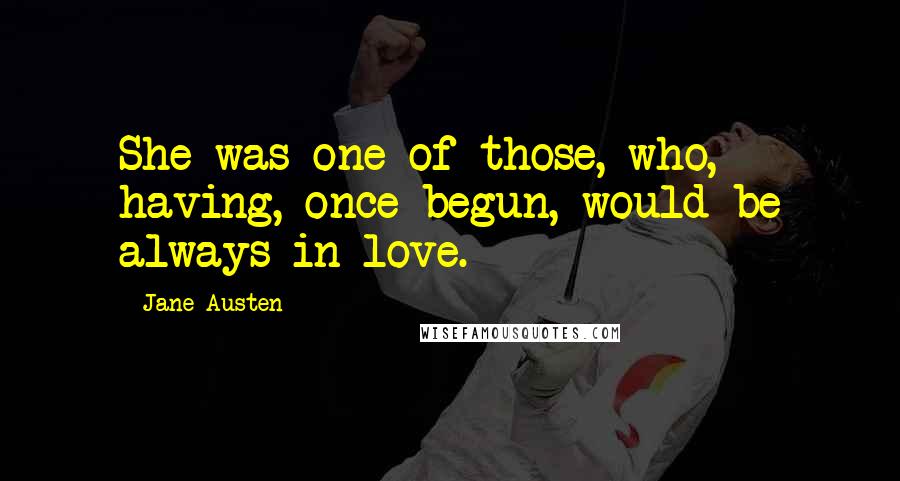 She was one of those, who, having, once begun, would be always in love.

Jane Austen

WISEFAMOUSQUOTES.COM